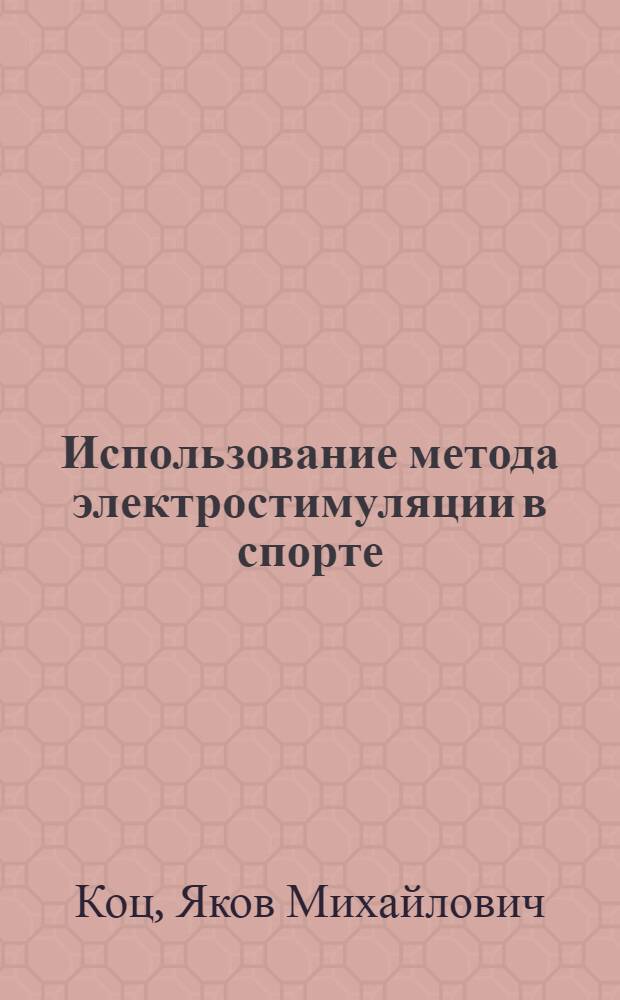 Использование метода электростимуляции в спорте

Коц, Яков Михайлович